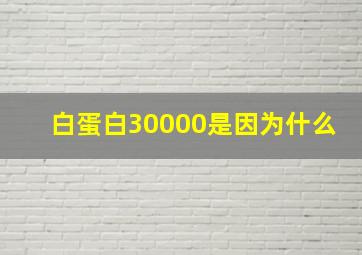 白蛋白30000是因为什么